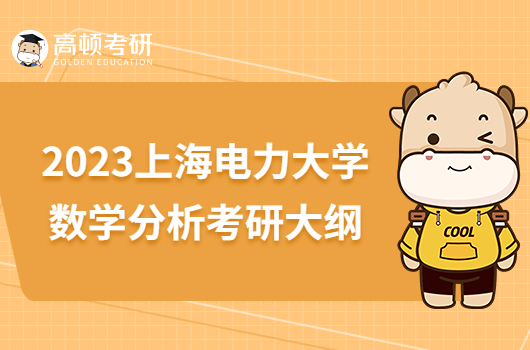 高顿考研
GOLDEN EDUCATION

2023上海电力大学
数学分析考研大纲

COOL